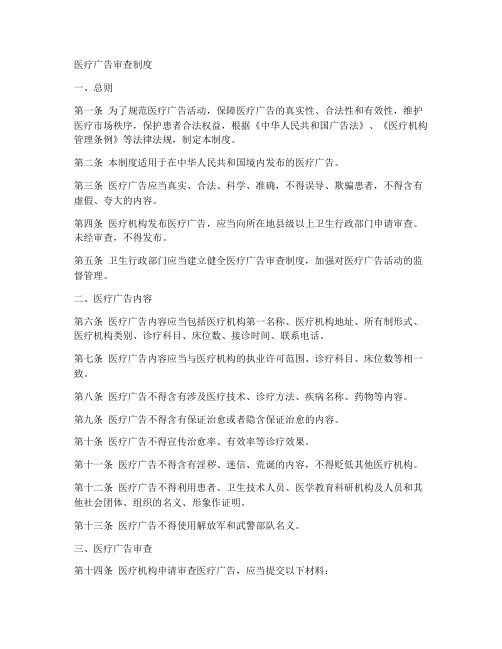 医疗广告审查制度

一、总则

第一条 为了规范医疗广告活动，保障医疗广告的真实性、合法性和有效性，维护医疗市场秩序，保护患者合法权益，根据《中华人民共和国广告法》、《医疗机构管理条例》等法律法规，制定本制度。

第二条 本制度适用于在中华人民共和国境内发布的医疗广告。

第三条 医疗广告应当真实、合法、科学、准确，不得误导、欺骗患者，不得含有虚假、夸大的内容。

第四条 医疗机构发布医疗广告，应当向所在地县级以上卫生行政部门申请审查。未经审查，不得发布。

第五条 卫生行政部门应当建立健全医疗广告审查制度，加强对医疗广告活动的监督管理。

二、医疗广告内容

第六条 医疗广告内容应当包括医疗机构第一名称、医疗机构地址、所有制形式、医疗机构类别、诊疗科目、床位数、接诊时间、联系电话。

第七条 医疗广告内容应当与医疗机构的执业许可范围、诊疗科目、床位数等相一致。

第八条 医疗广告不得含有涉及医疗技术、诊疗方法、疾病名称、药物等内容。

第九条 医疗广告不得含有保证治愈或者隐含保证治愈的内容。

第十条 医疗广告不得宣传治愈率、有效率等诊疗效果。

第十一条 医疗广告不得含有淫秽、迷信、荒诞的内容，不得贬低其他医疗机构。

第十二条 医疗广告不得利用患者、卫生技术人员、医学教育科研机构及人员和其他社会团体、组织的名义、形象作证明。

第十三条 医疗广告不得使用解放军和武警部队名义。

三、医疗广告审查

第十四条 医疗机构申请审查医疗广告，应当提交以下材料：